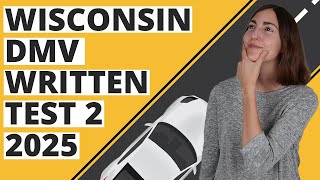 WISCONSIN
DMV
WRITTEN
TEST 2
2025